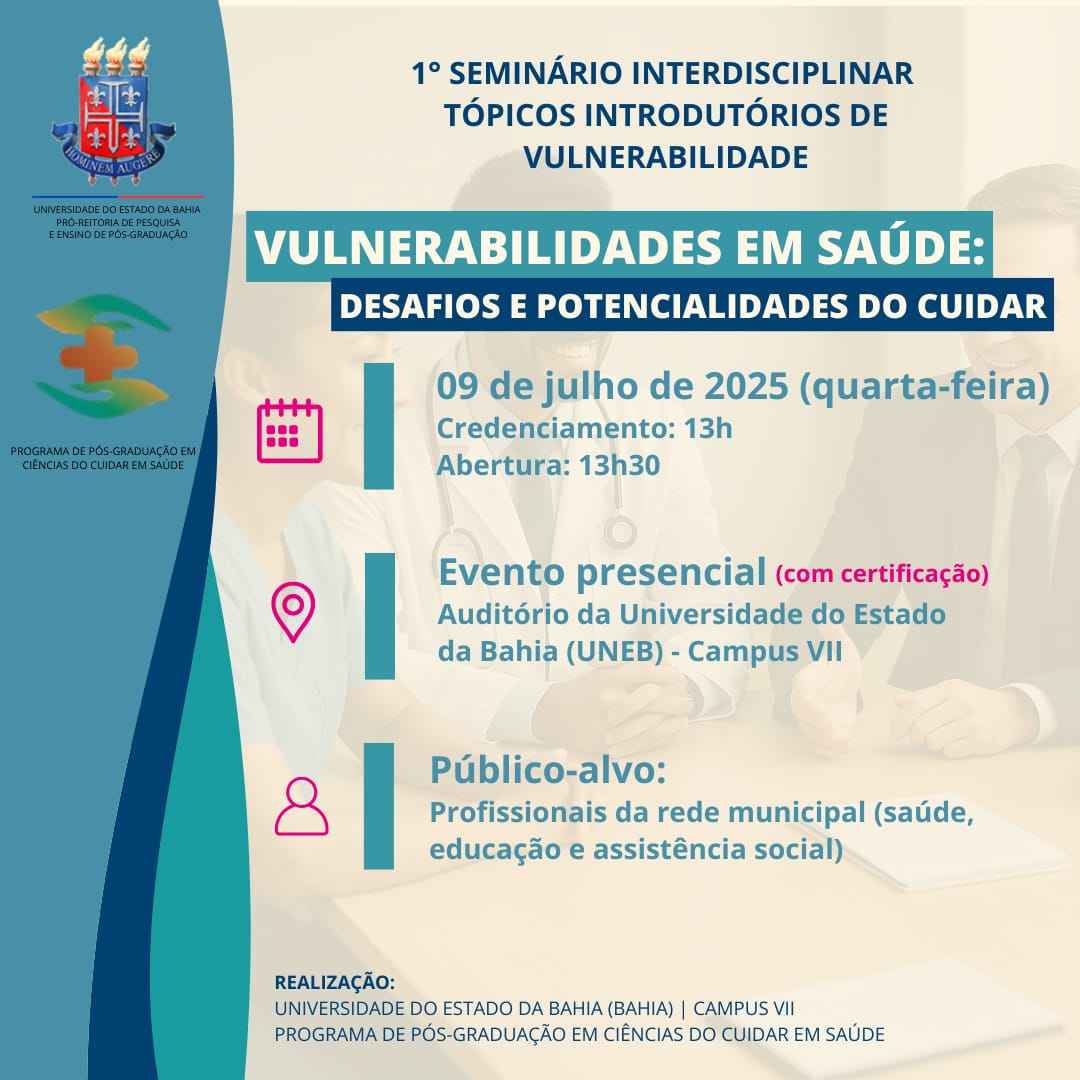 HOMINEM AUGERE

UNIVERSIDADE DO ESTADO DA BAHIA
PRÓ-REITORIA DE PESQUISA
E ENSINO DE PÓS-GRADUAÇÃO

PROGRAMA DE PÓS-GRADUAÇÃO EM CIÊNCIAS DO CUIDAR EM SAÚDE

1° SEMINÁRIO INTERDISCIPLINAR
TÓPICOS INTRODUTÓRIOS DE
VULNERABILIDADE

VULNERABILIDADES EM SAÚDE:
DESAFIOS E POTENCIALIDADES DO CUIDAR

09 de julho de 2025 (quarta-feira)
Credenciamento: 13h
Abertura: 13h30

Evento presencial (com certificação)
Auditório da Universidade do Estado da Bahia (UNEB) - Campus VII

Público-alvo:
Profissionais da rede municipal (saúde, educação e assistência social)

REALIZAÇÃO:
UNIVERSIDADE DO ESTADO DA BAHIA (BAHIA) | CAMPUS VII
PROGRAMA DE PÓS-GRADUAÇÃO EM CIÊNCIAS DO CUIDAR EM SAÚDE